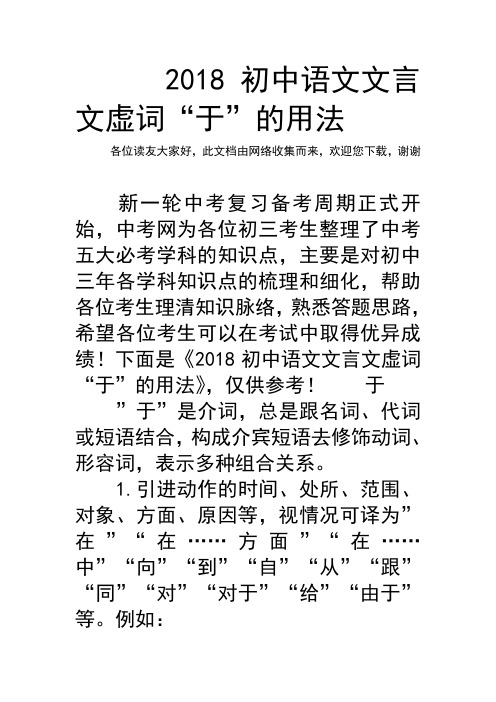 2018 初中语文文言文虚词“于”的用法

各位读友大家好，此文档由网络收集而来，欢迎您下载，谢谢

新一轮中考复习备考周期正式开始，中考网为各位初三考生整理了中考五大必考学科的知识点，主要是对初中三年各学科知识点的梳理和细化，帮助各位考生理清知识脉络，熟悉答题思路，希望各位考生可以在考试中取得优异成绩！下面是《2018 初中语文文言文虚词“于”的用法》，仅供参考！ 于

”于”是介词，总是跟名词、代词或短语结合，构成介宾短语去修饰动词、形容词，表示多种组合关系。

1.引进动作的时间、处所、范围、对象、方面、原因等，视情况可译为”在”“在……方面”“在……中”“向”“到”“自”“从”“跟”“同”“对”“对于”“给”“由于”等。例如：